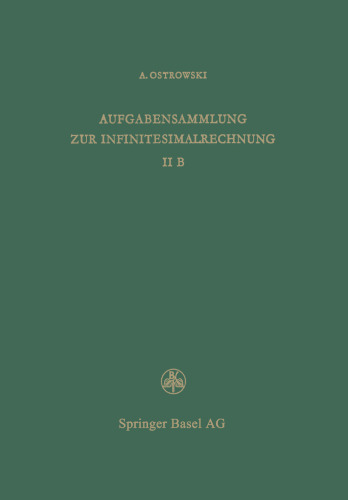 A. OSTROWSKI

AUFGABENSAMMLUNG
ZUR INFINITESIMALRECHNUNG
II B

B

Springer Basel AG